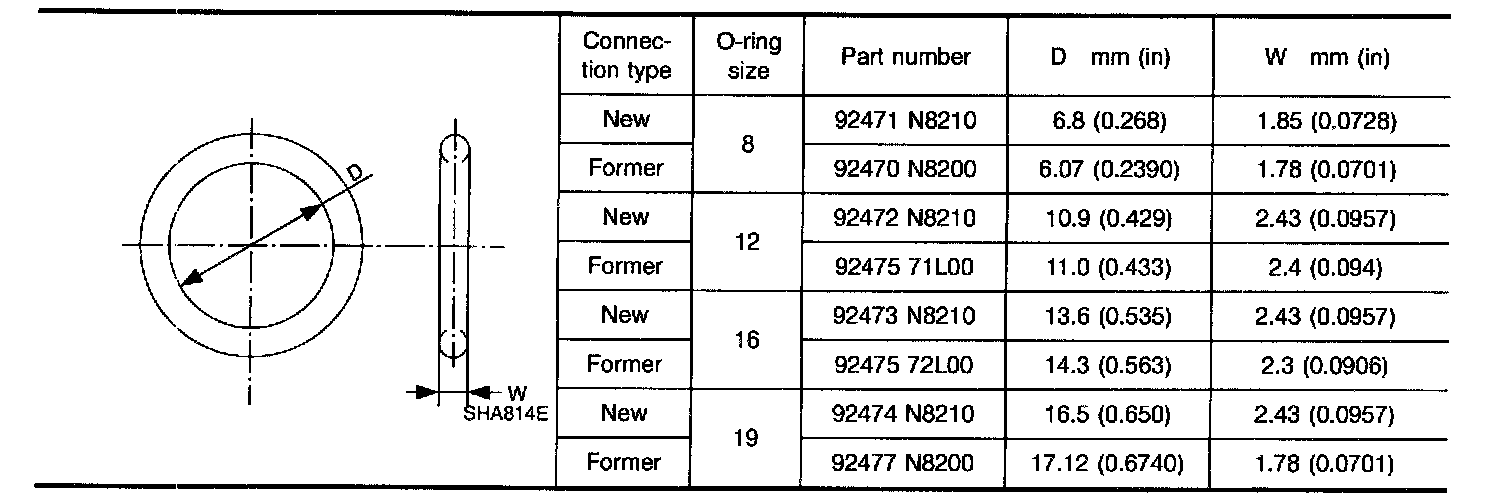 D

W

SHA814E

| Connection type | O-ring size | Part number | D mm (in) | W mm (in) |
|---|---|---|---|---|
| New | 8 | 92471 N8210 | 6.8 (0.268) | 1.85 (0.0728) |
| Former |  | 92470 N8200 | 6.07 (0.2390) | 1.78 (0.0701) |
| New | 12 | 92472 N8210 | 10.9 (0.429) | 2.43 (0.0957) |
| Former |  | 92475 71L00 | 11.0 (0.433) | 2.4 (0.094) |
| New | 16 | 92473 N8210 | 13.6 (0.535) | 2.43 (0.0957) |
| Former |  | 92475 72L00 | 14.3 (0.563) | 2.3 (0.0906) |
| New | 19 | 92474 N8210 | 16.5 (0.650) | 2.43 (0.0957) |
| Former |  | 92477 N8200 | 17.12 (0.6740) | 1.78 (0.0701) |